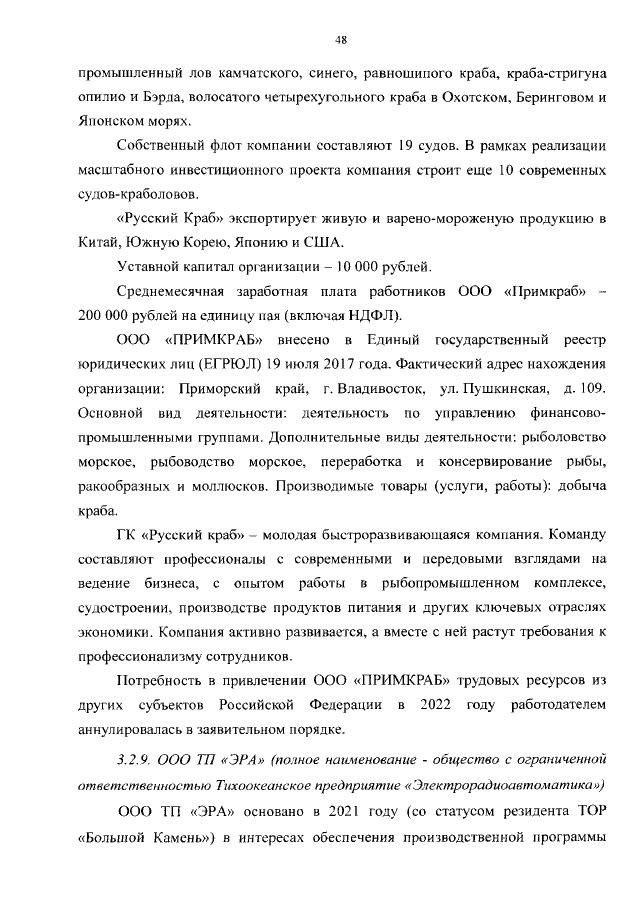 48

промышленный лов камчатского, синего, равношипого краба, краба-стригуна опилио и Бэрда, волосатого четырехугольного краба в Охотском, Беринговом и Японском морях.

Собственный флот компании составляют 19 судов. В рамках реализации масштабного инвестиционного проекта компания строит еще 10 современных судов-краболовов.

«Русский Краб» экспортирует живую и варено-мороженую продукцию в Китай, Южную Корею, Японию и США.

Уставной капитал организации – 10 000 рублей.

Среднемесячная заработная плата работников ООО «Примкраб» – 200 000 рублей на единицу пая (включая НДФЛ).

ООО «ПРИМКРАБ» внесено в Единый государственный реестр юридических лиц (ЕГРЮЛ) 19 июля 2017 года. Фактический адрес нахождения организации: Приморский край, г. Владивосток, ул. Пушкинская, д. 109. Основной вид деятельности: деятельность по управлению финансово-промышленными группами. Дополнительные виды деятельности: рыболовство морское, рыбоводство морское, переработка и консервирование рыбы, ракообразных и моллюсков. Производимые товары (услуги, работы): добыча краба.

ГК «Русский краб» – молодая быстроразвивающаяся компания. Команду составляют профессионалы с современными и передовыми взглядами на ведение бизнеса, с опытом работы в рыбопромышленном комплексе, судостроении, производстве продуктов питания и других ключевых отраслях экономики. Компания активно развивается, а вместе с ней растут требования к профессионализму сотрудников.

Потребность в привлечении ООО «ПРИМКРАБ» трудовых ресурсов из других субъектов Российской Федерации в 2022 году работодателем аннулировалась в заявительном порядке.

3.2.9. ООО ТП «ЭРА» (полное наименование - общество с ограниченной ответственностью Тихоокеанское предприятие «Электрорадиоавтоматика»)

ООО ТП «ЭРА» основано в 2021 году (со статусом резидента ТОР «Большой Камень») в интересах обеспечения производственной программы